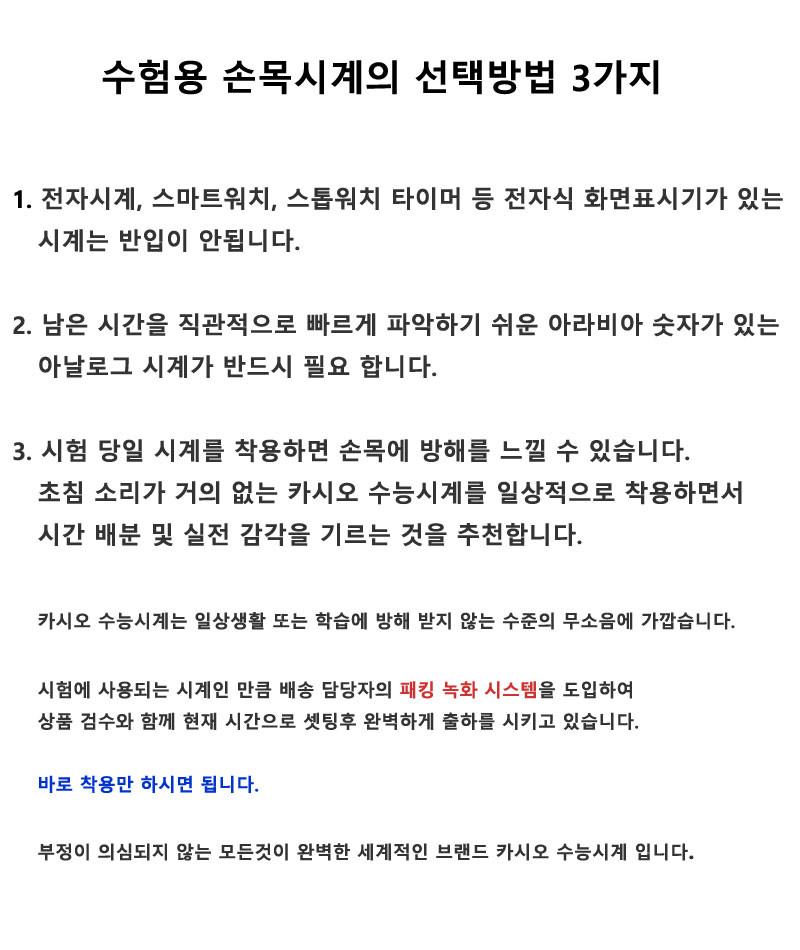 수험용 손목시계의 선택방법 3가지

1. 전자시계, 스마트워치, 스톱워치 타이머 등 전자식 화면표시기가 있는 시계는 반입이 안됩니다.

2. 남은 시간을 직관적으로 빠르게 파악하기 쉬운 아라비아 숫자가 있는 아날로그 시계가 반드시 필요 합니다.

3. 시험 당일 시계를 착용하면 손목에 방해를 느낄 수 있습니다. 초침 소리가 거의 없는 카시오 수능시계를 일상적으로 착용하면서 시간 배분 및 실전 감각을 기르는 것을 추천합니다.

카시오 수능시계는 일상생활 또는 학습에 방해 받지 않는 수준의 무소음에 가깝습니다.

시험에 사용되는 시계인 만큼 배송 담당자의 패킹 녹화 시스템을 도입하여
상품 검수와 함께 현재 시간으로 셋팅후 완벽하게 출하를 시키고 있습니다.

바로 착용만 하시면 됩니다.

부정이 의심되지 않는 모든것이 완벽한 세계적인 브랜드 카시오 수능시계 입니다.